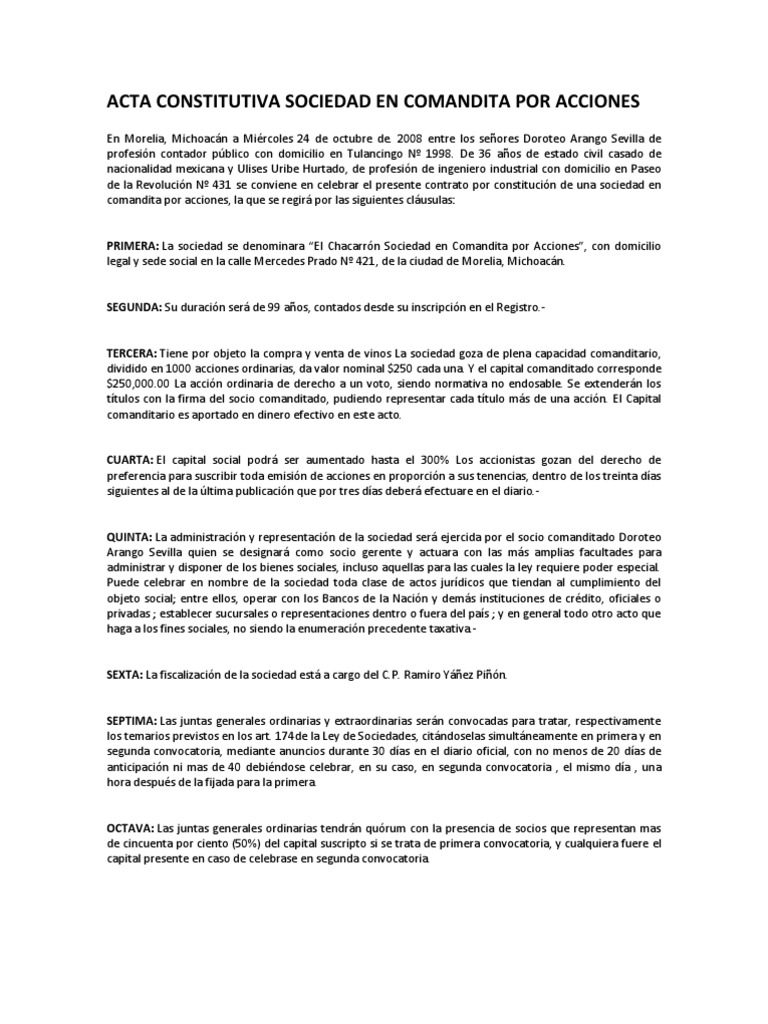 ACTA CONSTITUTIVA SOCIEDAD EN COMANDITA POR ACCIONES

En Morelia, Michoacán a Miércoles 24 de octubre de. 2008 entre los señores Doroteo Arango Sevilla de profesión contador público con domicilio en Tulancingo Nº 1998. De 36 años de estado civil casado de nacionalidad mexicana y Ulises Uribe Hurtado, de profesión de ingeniero industrial con domicilio en Paseo de la Revolución Nº 431 se conviene en celebrar el presente contrato por constitución de una sociedad en comandita por acciones, la que se regirá por las siguientes cláusulas:

PRIMERA: La sociedad se denominara "El Chacarrón Sociedad en Comandita por Acciones", con domicilio legal y sede social en la calle Mercedes Prado Nº 421, de la ciudad de Morelia, Michoacán.

SEGUNDA: Su duración será de 99 años, contados desde su inscripción en el Registro.-

TERCERA: Tiene por objeto la compra y venta de vinos La sociedad goza de plena capacidad comanditario, dividido en 1000 acciones ordinarias, da valor nominal $250 cada una. Y el capital comanditado corresponde $250,000.00 La acción ordinaria de derecho a un voto, siendo normativa no endosable. Se extenderán los títulos con la firma del socio comanditado, pudiendo representar cada título más de una acción. El Capital comanditario es aportado en dinero efectivo en este acto.

CUARTA: El capital social podrá ser aumentado hasta el 300% Los accionistas gozan del derecho de preferencia para suscribir toda emisión de acciones en proporción a sus tenencias, dentro de los treinta días siguientes al de la última publicación que por tres días deberá efectuare en el diario.-

QUINTA: La administración y representación de la sociedad será ejercida por el socio comanditado Doroteo Arango Sevilla quien se designará como socio gerente y actuara con las más amplias facultades para administrar y disponer de los bienes sociales, incluso aquellas para las cuales la ley requiere poder especial. Puede celebrar en nombre de la sociedad toda clase de actos jurídicos que tiendan al cumplimiento del objeto social; entre ellos, operar con los Bancos de la Nación y demás instituciones de crédito, oficiales o privadas ; establecer sucursales o representaciones dentro o fuera del país ; y en general todo otro acto que haga a los fines sociales, no siendo la enumeración precedente taxativa.-

SEXTA: La fiscalización de la sociedad está a cargo del C.P. Ramiro Yáñez Piñón.

SEPTIMA: Las juntas generales ordinarias y extraordinarias serán convocadas para tratar, respectivamente los temarios previstos en los art. 174de la Ley de Sociedades, citándoselas simultáneamente en primera y en segunda convocatoria, mediante anuncios durante 30 días en el diario oficial, con no menos de 20 días de anticipación ni mas de 40 debiéndose celebrar, en su caso, en segunda convocatoria , el mismo día , una hora después de la fijada para la primera.

OCTAVA: Las juntas generales ordinarias tendrán quórum con la presencia de socios que representan mas de cincuenta por ciento (50%) del capital suscripto si se trata de primera convocatoria, y cualquiera fuere el capital presente en caso de celebrase en segunda convocatoria.